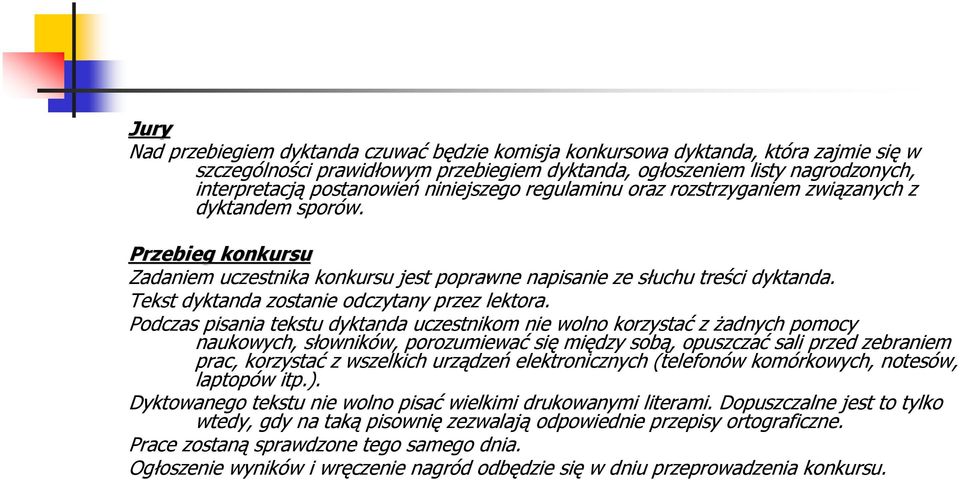 Jury

Nad przebiegiem dyktanda czuwać będzie komisja konkursowa dyktanda, która zajmie się w szczególności prawidłowym przebiegiem dyktanda, ogłoszeniem listy nagrodzonych, interpretacją postanowień niniejszego regulaminu oraz rozstrzyganiem związanych z dyktandem sporów.

Przebieg konkursu

Zadaniem uczestnika konkursu jest poprawne napisanie ze słuchu treści dyktanda.

Tekst dyktanda zostanie odczytany przez lektora.

Podczas pisania tekstu dyktanda uczestnikom nie wolno korzystać z żadnych pomocy naukowych, słowników, porozumiewać się między sobą, opuszczać sali przed zebraniem prac, korzystać z wszelkich urządzeń elektronicznych (telefonów komórkowych, notesów, laptopów itp.).

Dyktowanego tekstu nie wolno pisać wielkimi drukowanymi literami. Dopuszczalne jest to tylko wtedy, gdy na taką pisownię zezwalają odpowiednie przepisy ortograficzne.

Prace zostaną sprawdzone tego samego dnia.

Ogłoszenie wyników i wręczenie nagród odbędzie się w dniu przeprowadzenia konkursu.